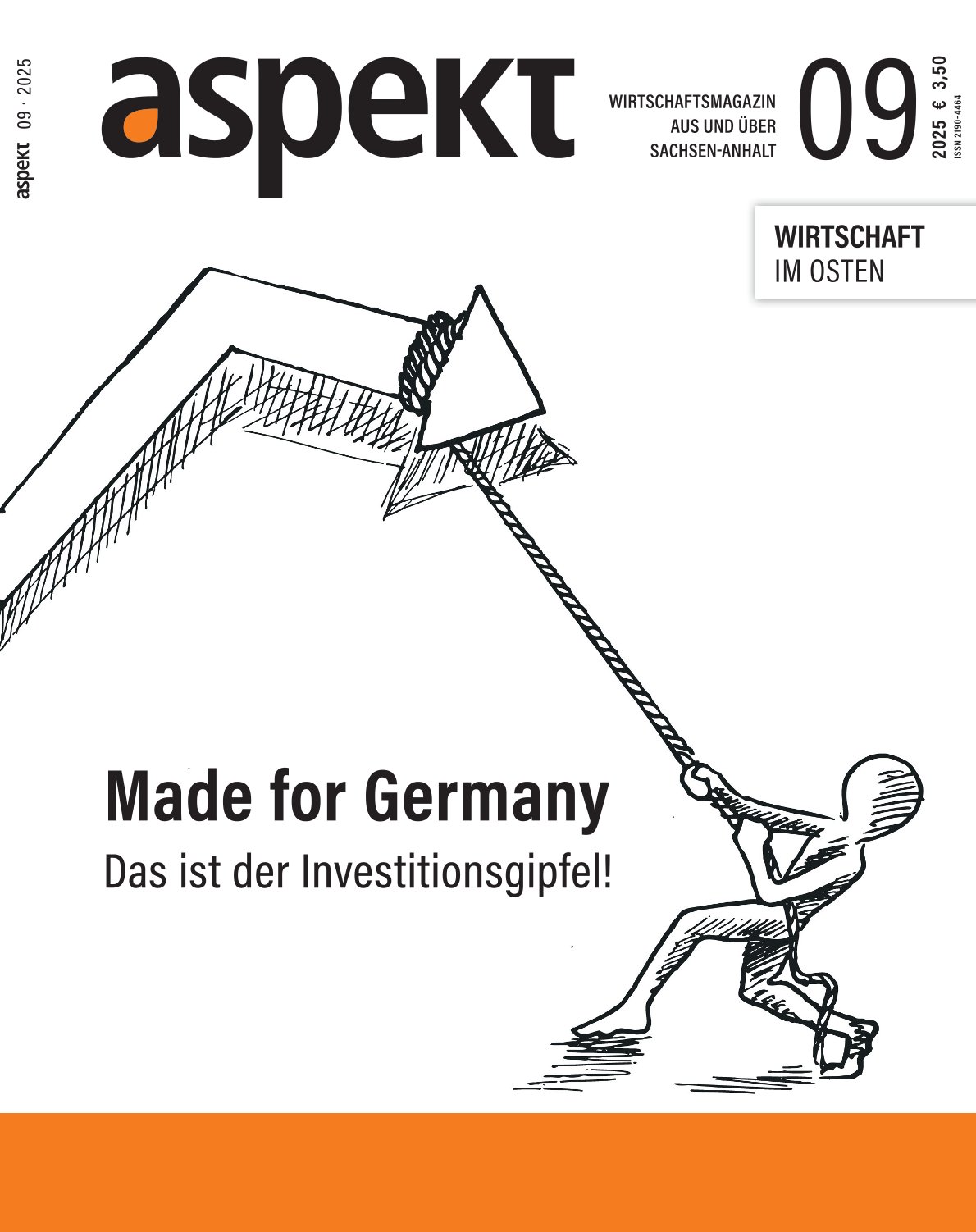 aspekt 09 · 2025

aspekt

WIRTSCHAFTSMAGAZIN
AUS UND ÜBER
SACHSEN-ANHALT

09

2025 € 3,50
ISSN 2190-4464

WIRTSCHAFT
IM OSTEN

Made for Germany
Das ist der Investitionsgipfel!